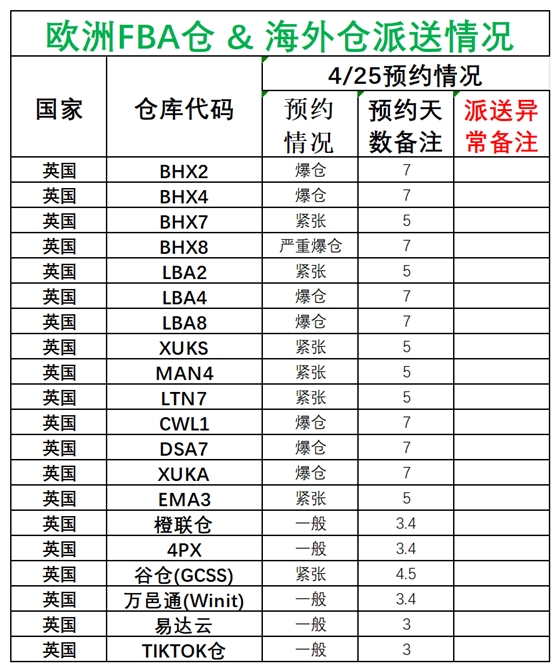 欧洲FBA仓 & 海外仓派送情况

| 国家 | 仓库代码 | 4/25预约情况 | | |
|---|---|---|---|---|
| | | 预约情况 | 预约天数备注 | 派送异常备注 |
| 英国 | BHX2 | 爆仓 | 7 | |
| 英国 | BHX4 | 爆仓 | 7 | |
| 英国 | BHX7 | 紧张 | 5 | |
| 英国 | BHX8 | 严重爆仓 | 7 | |
| 英国 | LBA2 | 紧张 | 5 | |
| 英国 | LBA4 | 爆仓 | 7 | |
| 英国 | LBA8 | 爆仓 | 7 | |
| 英国 | XUKS | 紧张 | 5 | |
| 英国 | MAN4 | 紧张 | 5 | |
| 英国 | LTN7 | 紧张 | 5 | |
| 英国 | CWL1 | 爆仓 | 7 | |
| 英国 | DSA7 | 爆仓 | 7 | |
| 英国 | XUKA | 爆仓 | 7 | |
| 英国 | EMA3 | 紧张 | 5 | |
| 英国 | 橙联仓 | 一般 | 3.4 | |
| 英国 | 4PX | 一般 | 3.4 | |
| 英国 | 谷仓(GCSS) | 紧张 | 4.5 | |
| 英国 | 万邑通(Winit) | 一般 | 3.4 | |
| 英国 | 易达云 | 一般 | 3 | |
| 英国 | TIKTOK仓 | 一般 | 3 | |